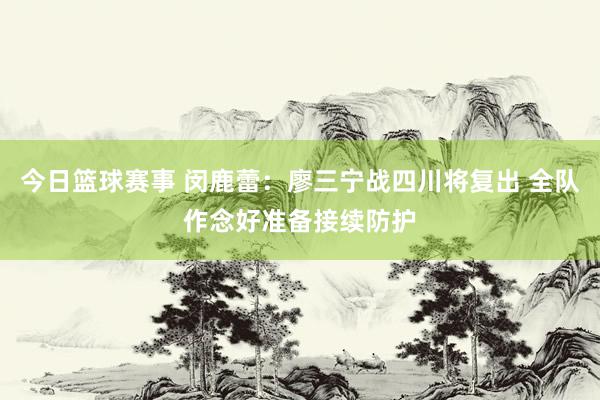 今日篮球赛事 闵鹿蕾：廖三宁战四川将复出 全队作念好准备接续防护